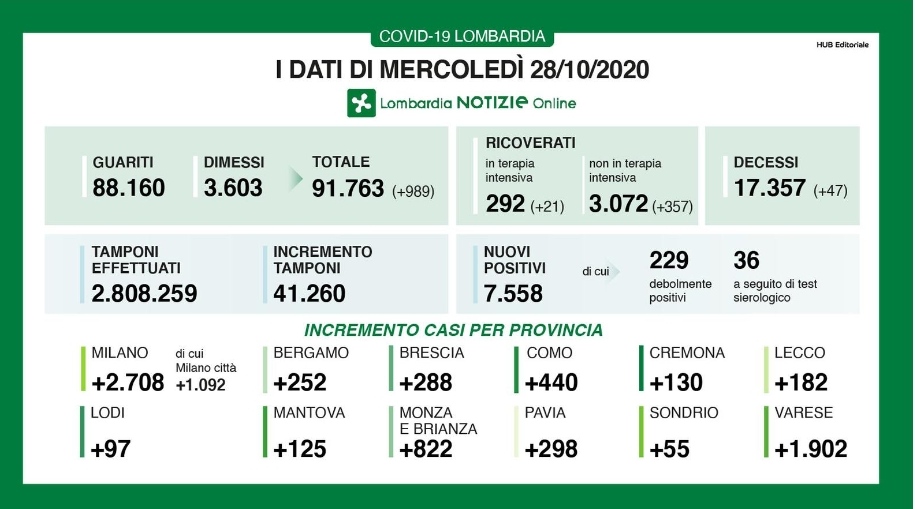 COVID-19 LOMBARDIA

HUB Editoriale

I DATI DI MERCOLEDÌ 28/10/2020

Lombardia NOTIZIE Online

GUARITI
88.160

DIMESSI
3.603

TOTALE
91.763 (+989)

RICOVERATI
in terapia intensiva
292 (+21)

non in terapia intensiva
3.072 (+357)

DECESSI
17.357 (+47)

TAMPONI EFFETTUATI
2.808.259

INCREMENTO TAMPONI
41.260

NUOVI POSITIVI
7.558

di cui

229
debolmente positivi

36
a seguito di test sierologico

INCREMENTO CASI PER PROVINCIA

MILANO
+2.708
di cui Milano città +1.092

BERGAMO
+252

BRESCIA
+288

COMO
+440

CREMONA
+130

LECCO
+182

LODI
+97

MANTOVA
+125

MONZA E BRIANZA
+822

PAVIA
+298

SONDRIO
+55

VARESE
+1.902